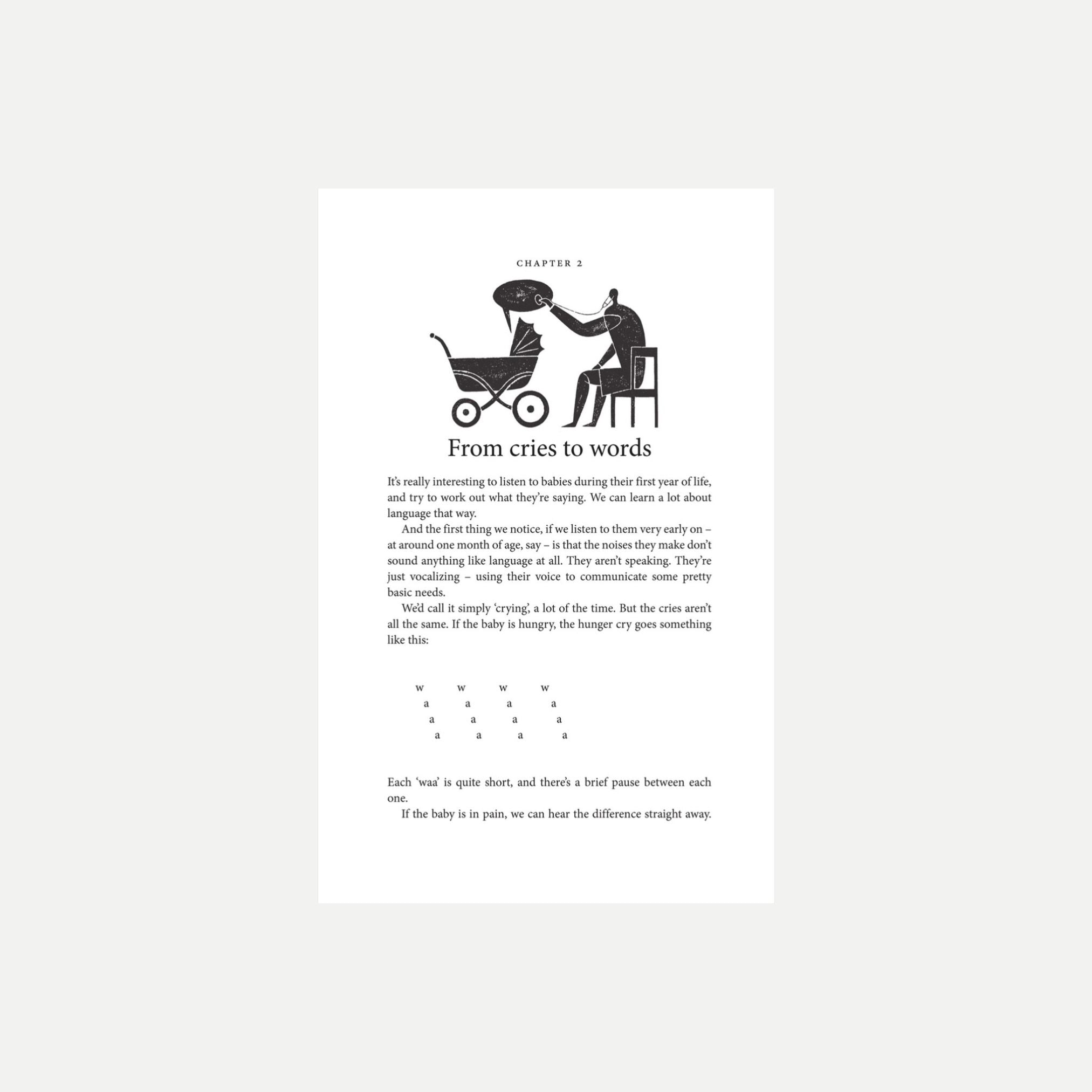 CHAPTER 2

From cries to words

It's really interesting to listen to babies during their first year of life, and try to work out what they're saying. We can learn a lot about language that way.

And the first thing we notice, if we listen to them very early on – at around one month of age, say – is that the noises they make don't sound anything like language at all. They aren't speaking. They're just vocalizing – using their voice to communicate some pretty basic needs.

We'd call it simply 'crying', a lot of the time. But the cries aren't all the same. If the baby is hungry, the hunger cry goes something like this:

w w w w
a a a a
a a a a
a a a a

Each 'waa' is quite short, and there's a brief pause between each one.

If the baby is in pain, we can hear the difference straight away.